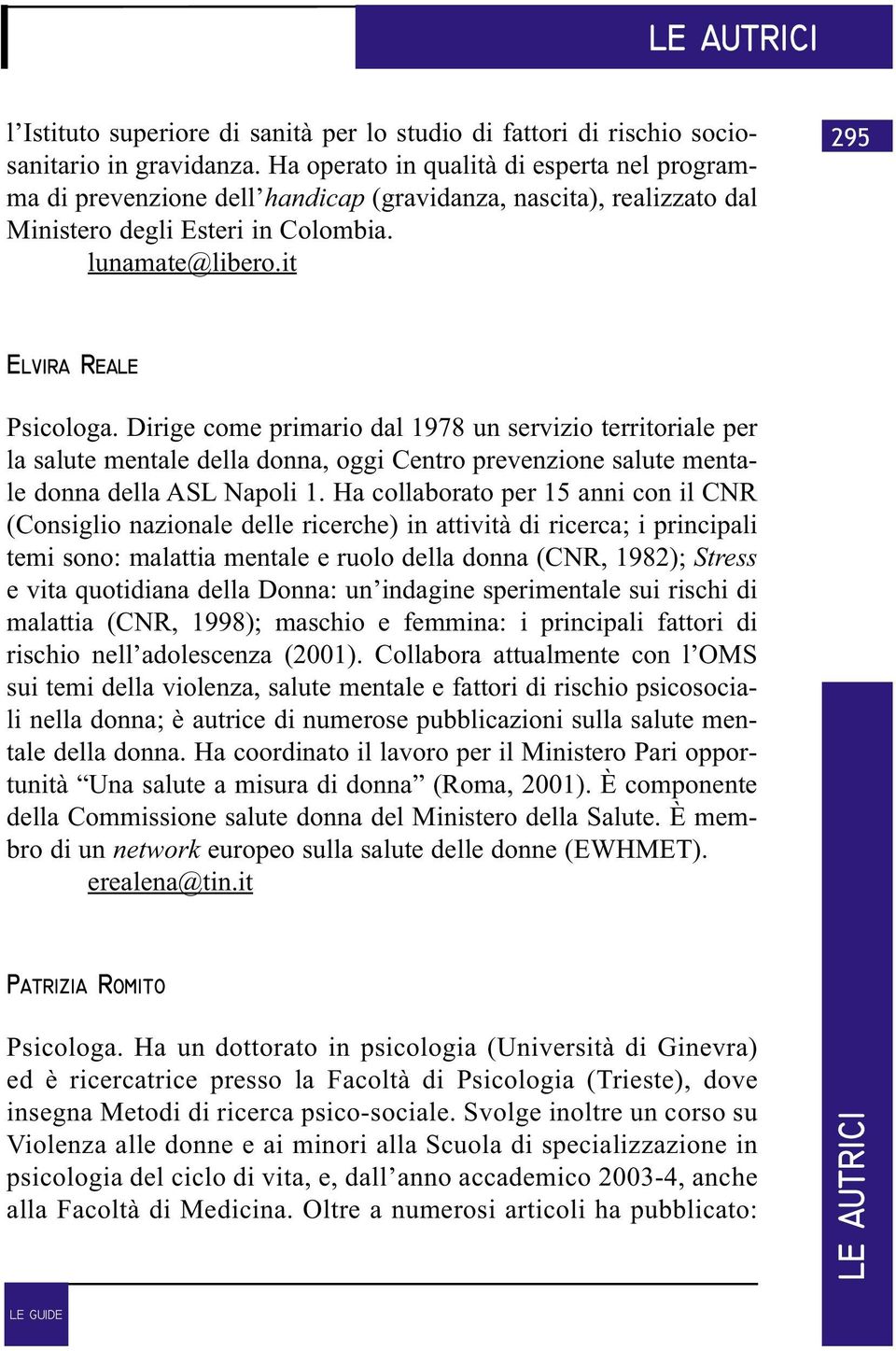 LE AUTRICI

295

l'Istituto superiore di sanità per lo studio di fattori di rischio sociosanitario in gravidanza. Ha operato in qualità di esperta nel programma di prevenzione dell'handicap (gravidanza, nascita), realizzato dal Ministero degli Esteri in Colombia.
lunamate@libero.it

ELVIRA REALE

Psicologa. Dirige come primario dal 1978 un servizio territoriale per la salute mentale della donna, oggi Centro prevenzione salute mentale donna della ASL Napoli 1. Ha collaborato per 15 anni con il CNR (Consiglio nazionale delle ricerche) in attività di ricerca; i principali temi sono: malattia mentale e ruolo della donna (CNR, 1982); Stress e vita quotidiana della Donna: un'indagine sperimentale sui rischi di malattia (CNR, 1998); maschio e femmina: i principali fattori di rischio nell'adolescenza (2001). Collabora attualmente con l'OMS sui temi della violenza, salute mentale e fattori di rischio psicosociali nella donna; è autrice di numerose pubblicazioni sulla salute mentale della donna. Ha coordinato il lavoro per il Ministero Pari opportunità "Una salute a misura di donna" (Roma, 2001). È componente della Commissione salute donna del Ministero della Salute. È membro di un network europeo sulla salute delle donne (EWHMET).
erealena@tin.it

PATRIZIA ROMITO

Psicologa. Ha un dottorato in psicologia (Università di Ginevra) ed è ricercatrice presso la Facoltà di Psicologia (Trieste), dove insegna Metodi di ricerca psico-sociale. Svolge inoltre un corso su Violenza alle donne e ai minori alla Scuola di specializzazione in psicologia del ciclo di vita, e, dall'anno accademico 2003-4, anche alla Facoltà di Medicina. Oltre a numerosi articoli ha pubblicato:

LE AUTRICI

LE GUIDE